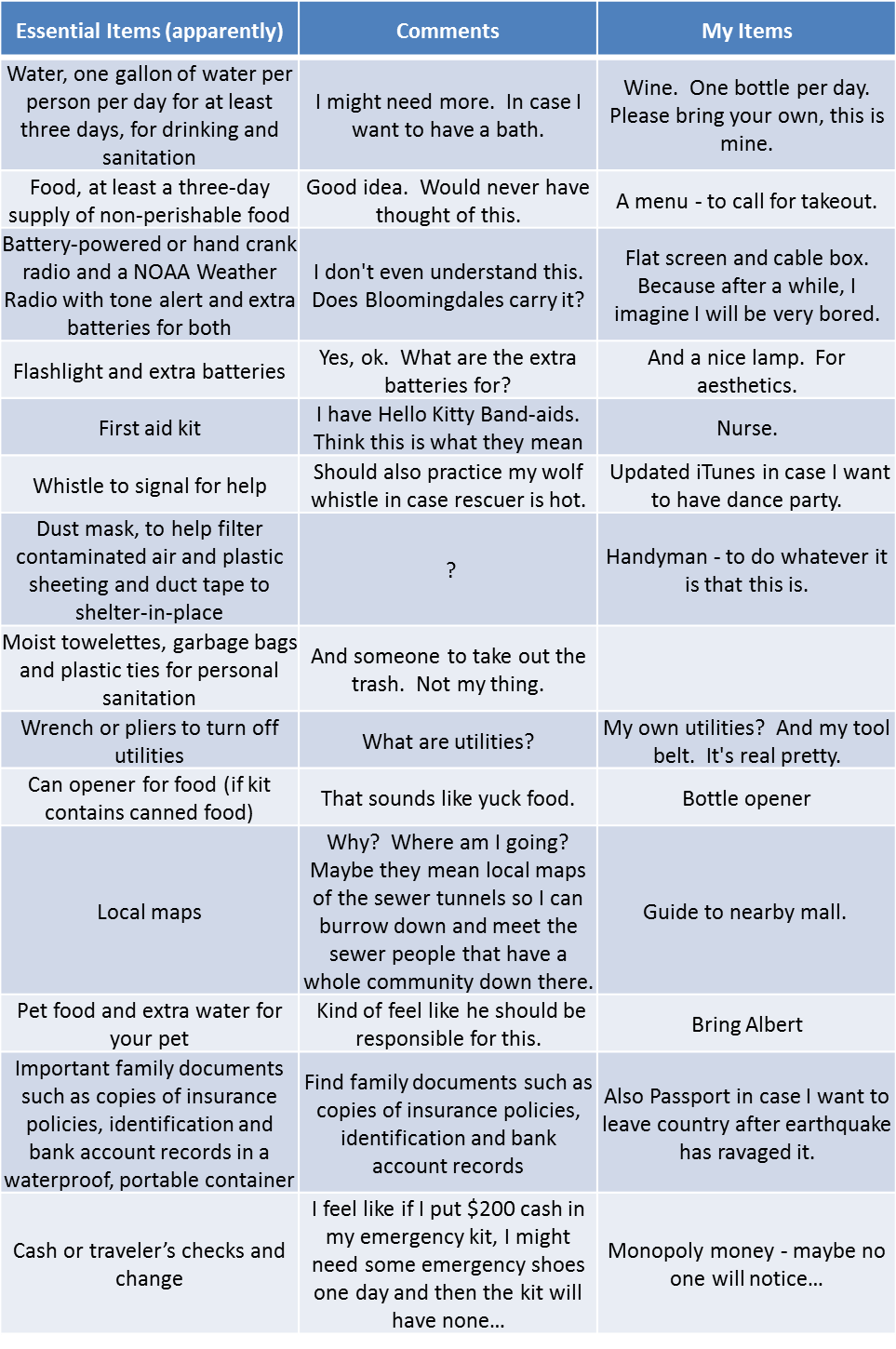 | Essential Items (apparently) | Comments | My Items |
|---|---|---|
| Water, one gallon of water per person per day for at least three days, for drinking and sanitation | I might need more. In case I want to have a bath. | Wine. One bottle per day. Please bring your own, this is mine. |
| Food, at least a three-day supply of non-perishable food | Good idea. Would never have thought of this. | A menu - to call for takeout. |
| Battery-powered or hand crank radio and a NOAA Weather Radio with tone alert and extra batteries for both | I don't even understand this. Does Bloomingdales carry it? | Flat screen and cable box. Because after a while, I imagine I will be very bored. |
| Flashlight and extra batteries | Yes, ok. What are the extra batteries for? | And a nice lamp. For aesthetics. |
| First aid kit | I have Hello Kitty Band-aids. Think this is what they mean | Nurse. |
| Whistle to signal for help | Should also practice my wolf whistle in case rescuer is hot. | Updated iTunes in case I want to have dance party. |
| Dust mask, to help filter contaminated air and plastic sheeting and duct tape to shelter-in-place | ? | Handyman - to do whatever it is that this is. |
| Moist towelettes, garbage bags and plastic ties for personal sanitation | And someone to take out the trash. Not my thing. | |
| Wrench or pliers to turn off utilities | What are utilities? | My own utilities? And my tool belt. It's real pretty. |
| Can opener for food (if kit contains canned food) | That sounds like yuck food. | Bottle opener |
| Local maps | Why? Where am I going? Maybe they mean local maps of the sewer tunnels so I can burrow down and meet the sewer people that have a whole community down there. | Guide to nearby mall. |
| Pet food and extra water for your pet | Kind of feel like he should be responsible for this. | Bring Albert |
| Important family documents such as copies of insurance policies, identification and bank account records in a waterproof, portable container | Find family documents such as copies of insurance policies, identification and bank account records | Also Passport in case I want to leave country after earthquake has ravaged it. |
| Cash or traveler's checks and change | I feel like if I put $200 cash in my emergency kit, I might need some emergency shoes one day and then the kit will have none... | Monopoly money - maybe no one will notice... |